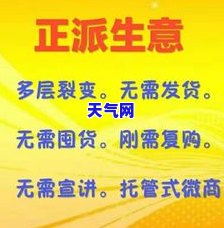 正派生意

多层裂变。无需发货。

天气网

无需囤货。刚需复购。

无需宣讲。托管式微商